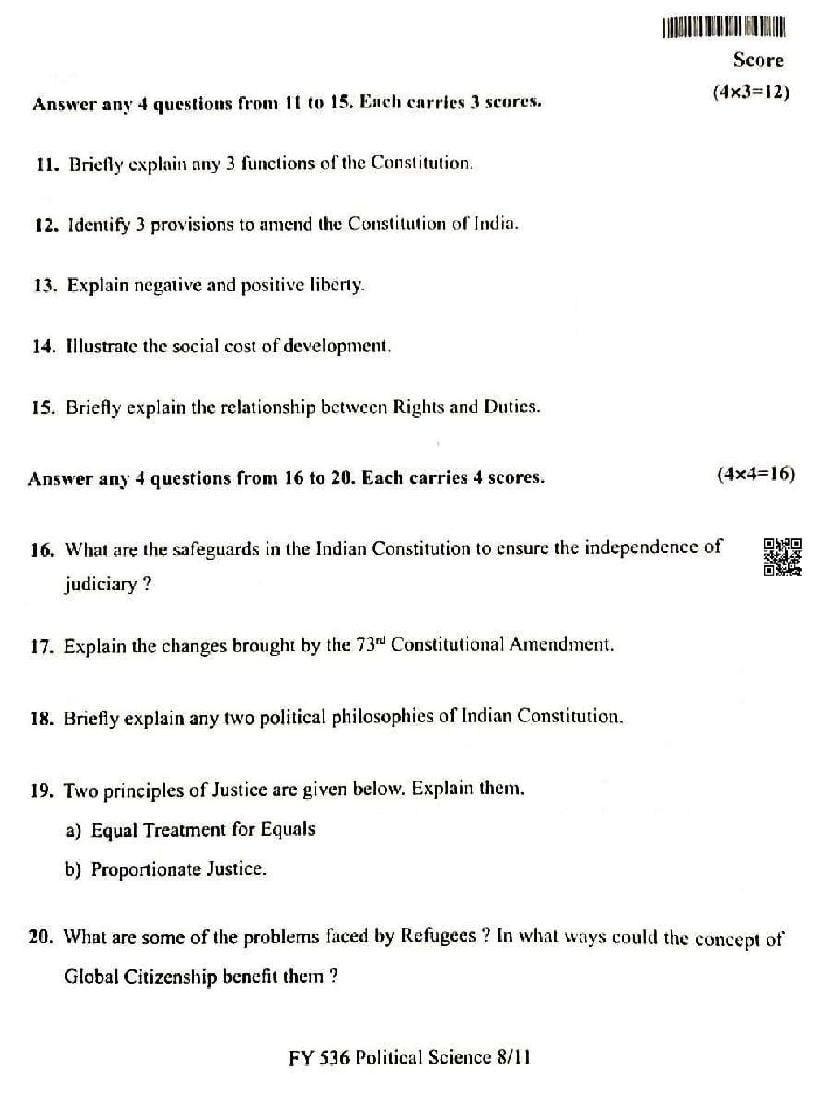 Score

Answer any 4 questions from 11 to 15. Each carries 3 scores. (4×3=12)

11. Briefly explain any 3 functions of the Constitution.

12. Identify 3 provisions to amend the Constitution of India.

13. Explain negative and positive liberty.

14. Illustrate the social cost of development.

15. Briefly explain the relationship between Rights and Duties.

Answer any 4 questions from 16 to 20. Each carries 4 scores. (4×4=16)

16. What are the safeguards in the Indian Constitution to ensure the independence of judiciary ?

17. Explain the changes brought by the 73$^{rd}$ Constitutional Amendment.

18. Briefly explain any two political philosophies of Indian Constitution.

19. Two principles of Justice are given below. Explain them.

a) Equal Treatment for Equals

b) Proportionate Justice.

20. What are some of the problems faced by Refugees ? In what ways could the concept of Global Citizenship benefit them ?

FY 536 Political Science 8/11